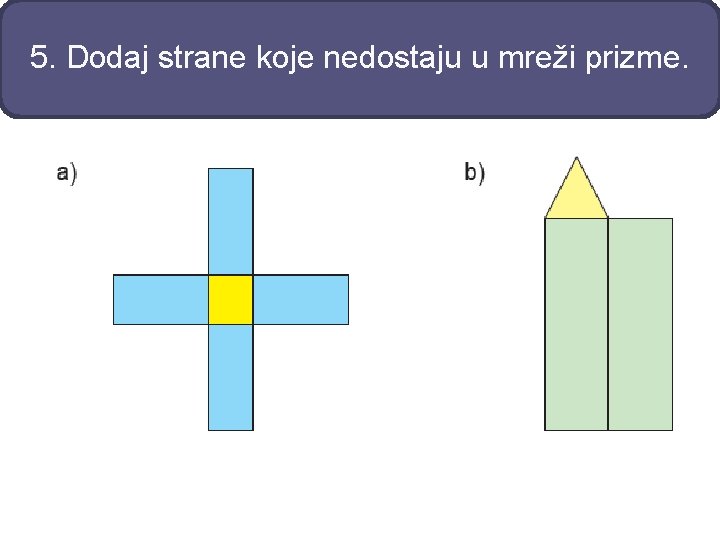 5. Dodaj strane koje nedostaju u mreži prizme.

a)

b)